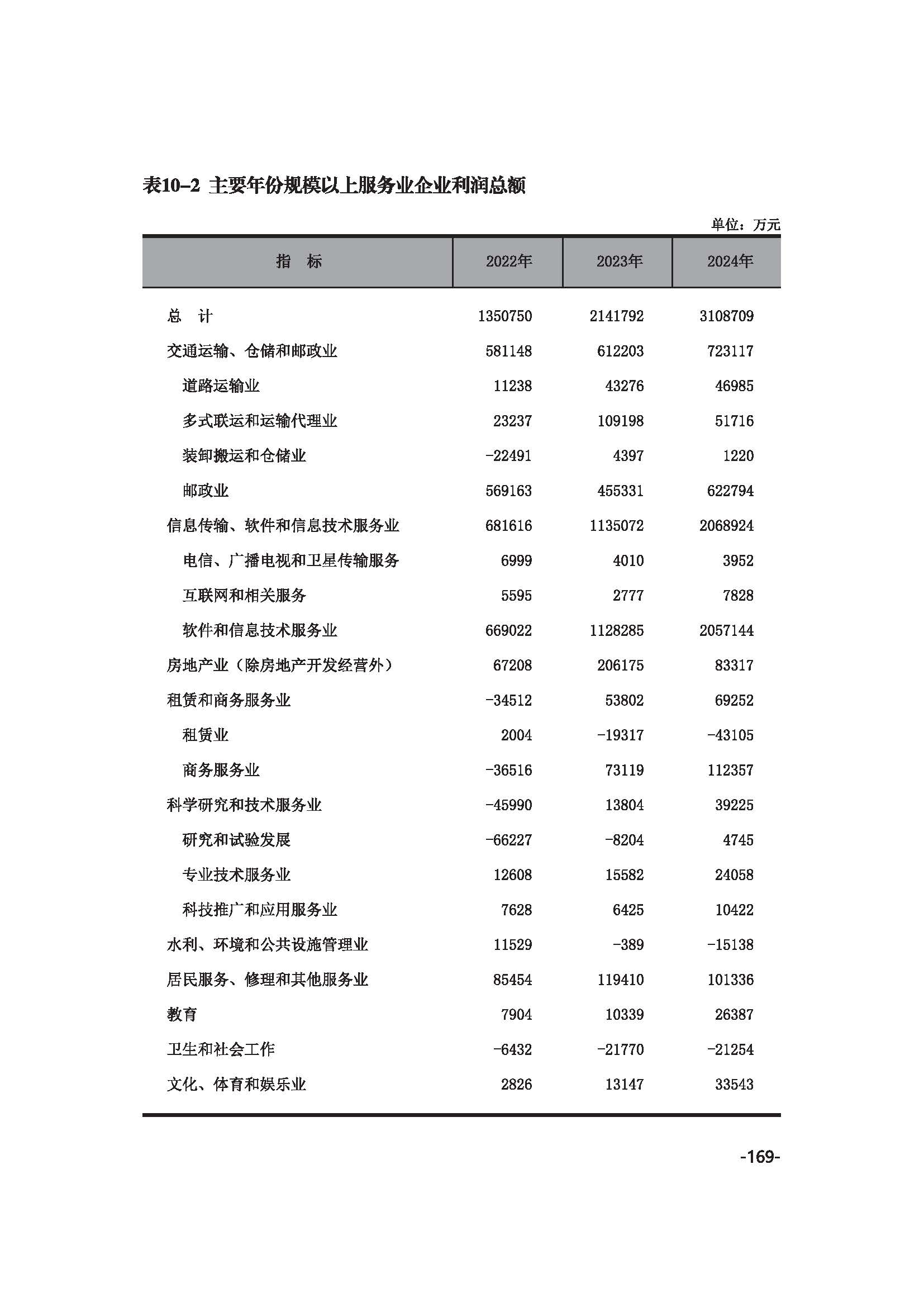 表10-2 主要年份规模以上服务业企业利润总额

单位：万元

| 指　标 | 2022年 | 2023年 | 2024年 |
|---|---|---|---|
| 总　计 | 1350750 | 2141792 | 3108709 |
| 交通运输、仓储和邮政业 | 581148 | 612203 | 723117 |
| 道路运输业 | 11238 | 43276 | 46985 |
| 多式联运和运输代理业 | 23237 | 109198 | 51716 |
| 装卸搬运和仓储业 | -22491 | 4397 | 1220 |
| 邮政业 | 569163 | 455331 | 622794 |
| 信息传输、软件和信息技术服务业 | 681616 | 1135072 | 2068924 |
| 电信、广播电视和卫星传输服务 | 6999 | 4010 | 3952 |
| 互联网和相关服务 | 5595 | 2777 | 7828 |
| 软件和信息技术服务业 | 669022 | 1128285 | 2057144 |
| 房地产业（除房地产开发经营外） | 67208 | 206175 | 83317 |
| 租赁和商务服务业 | -34512 | 53802 | 69252 |
| 租赁业 | 2004 | -19317 | -43105 |
| 商务服务业 | -36516 | 73119 | 112357 |
| 科学研究和技术服务业 | -45990 | 13804 | 39225 |
| 研究和试验发展 | -66227 | -8204 | 4745 |
| 专业技术服务业 | 12608 | 15582 | 24058 |
| 科技推广和应用服务业 | 7628 | 6425 | 10422 |
| 水利、环境和公共设施管理业 | 11529 | -389 | -15138 |
| 居民服务、修理和其他服务业 | 85454 | 119410 | 101336 |
| 教育 | 7904 | 10339 | 26387 |
| 卫生和社会工作 | -6432 | -21770 | -21254 |
| 文化、体育和娱乐业 | 2826 | 13147 | 33543 |

-169-